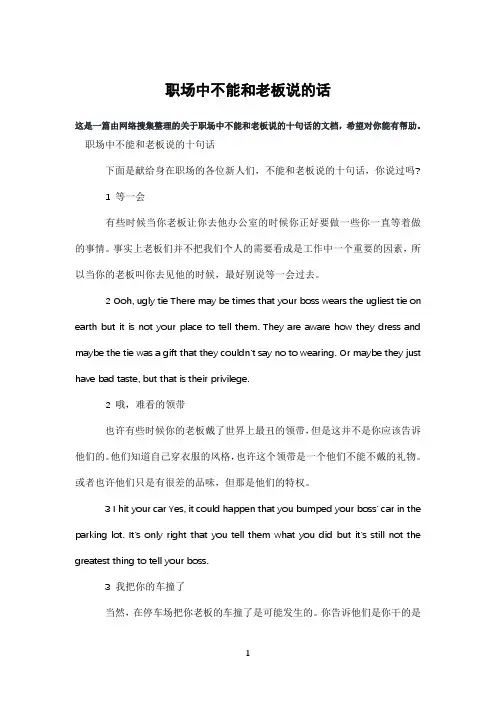 职场中不能和老板说的话

这是一篇由网络搜集整理的关于职场中不能和老板说的十句话的文档，希望对你能有帮助。

职场中不能和老板说的十句话

下面是献给身在职场的各位新人们，不能和老板说的十句话，你说过吗?

1 等一会

有些时候当你老板让你去他办公室的时候你正好要做一些你一直等着做的事情。事实上老板们并不把我们个人的需要看成是工作中一个重要的因素，所以当你的老板叫你去见他的时候，最好别说等一会过去。

2 Ooh, ugly tie There may be times that your boss wears the ugliest tie on earth but it is not your place to tell them. They are aware how they dress and maybe the tie was a gift that they couldn't say no to wearing. Or maybe they just have bad taste, but that is their privilege.

2 哦，难看的领带

也许有些时候你的老板戴了世界上最丑的领带，但是这并不是你应该告诉他们的。他们知道自己穿衣服的风格，也许这个领带是一个他们不能不戴的礼物。或者也许他们只是有很差的品味，但那是他们的特权。

3 I hit your car Yes, it could happen that you bumped your boss' car in the parking lot. It's only right that you tell them what you did but it's still not the greatest thing to tell your boss.

3 我把你的车撞了

当然，在停车场把你老板的车撞了是可能发生的。你告诉他们是你干的是

1